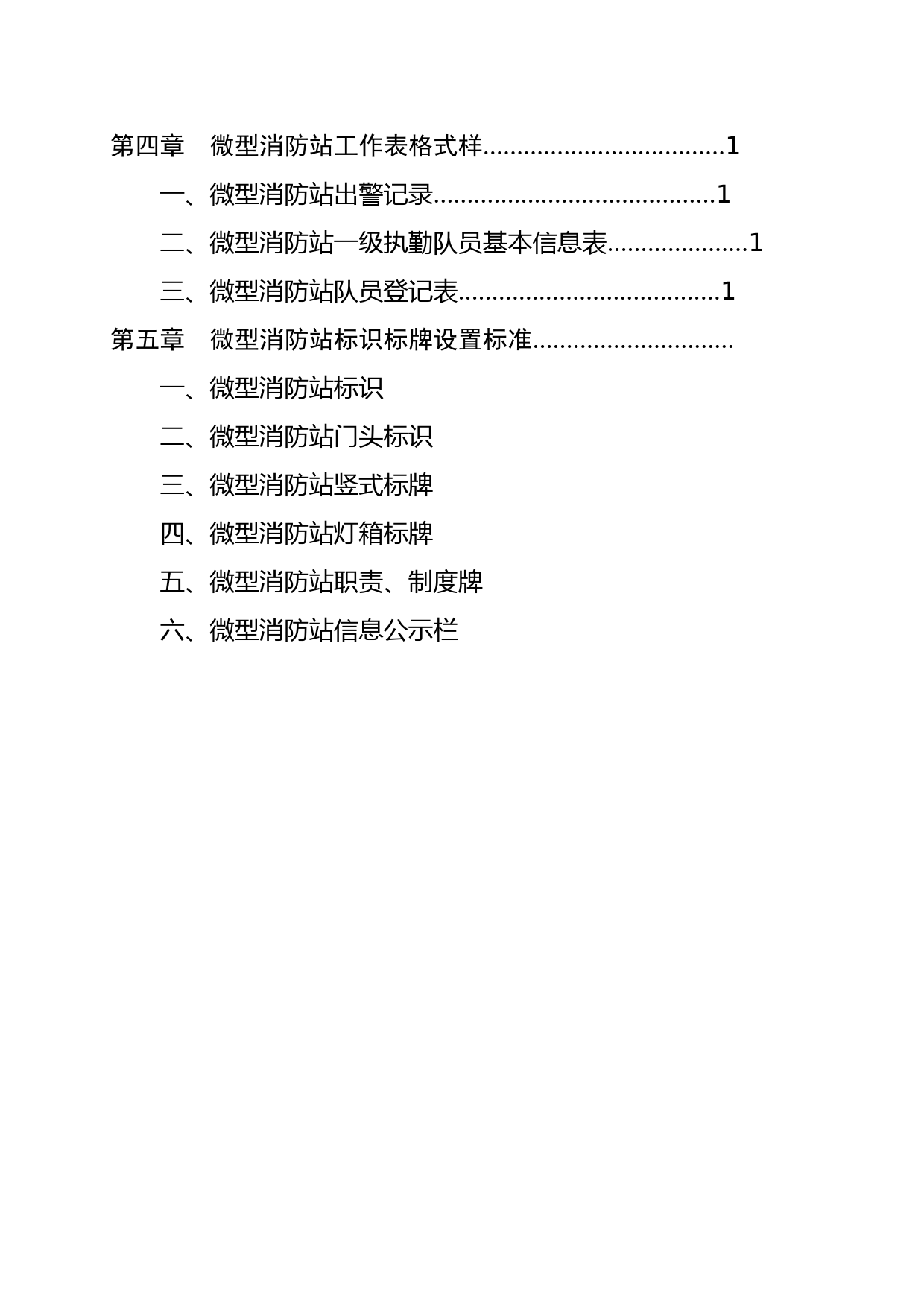 第四章 微型消防站工作表格式样....................................1

一、微型消防站出警记录..........................................1

二、微型消防站一级执勤队员基本信息表.....................1

三、微型消防站队员登记表.......................................1

第五章 微型消防站标识标牌设置标准..............................

一、微型消防站标识

二、微型消防站门头标识

三、微型消防站竖式标牌

四、微型消防站灯箱标牌

五、微型消防站职责、制度牌

六、微型消防站信息公示栏